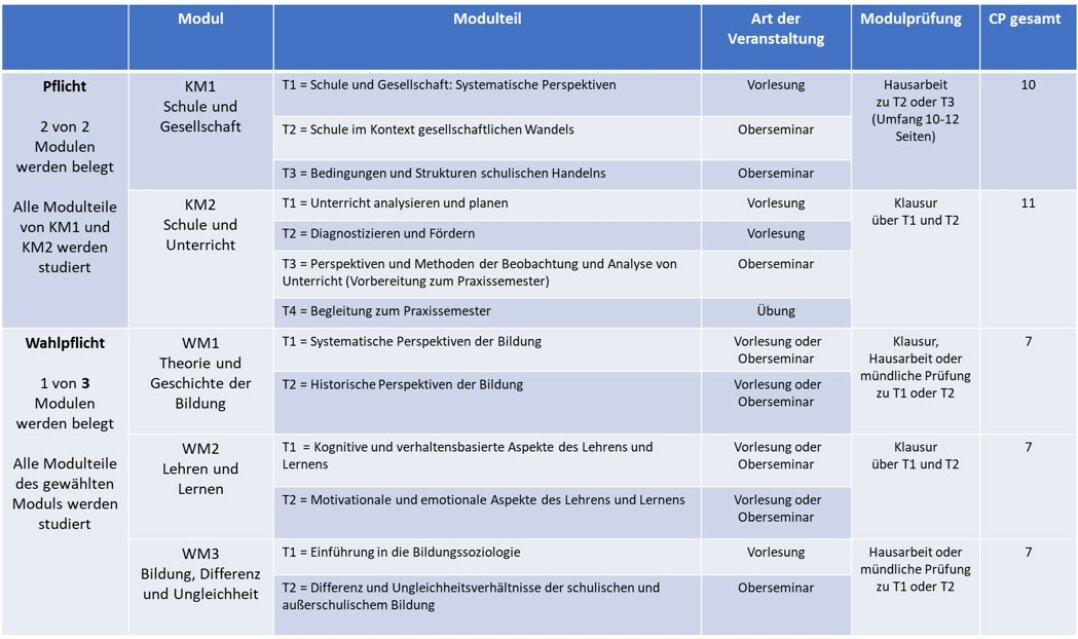 | | Modul | Modulteil | Art der Veranstaltung | Modulprüfung | CP gesamt |
|---|---|---|---|---|---|
| **Pflicht** 2 von 2 Modulen werden belegt Alle Modulteile von KM1 und KM2 werden studiert | KM1 Schule und Gesellschaft | T1 = Schule und Gesellschaft: Systematische Perspektiven | Vorlesung | Hausarbeit zu T2 oder T3 (Umfang 10-12 Seiten) | 10 |
| | | T2 = Schule im Kontext gesellschaftlichen Wandels | Oberseminar | | |
| | | T3 = Bedingungen und Strukturen schulischen Handelns | Oberseminar | | |
| | KM2 Schule und Unterricht | T1 = Unterricht analysieren und planen | Vorlesung | Klausur über T1 und T2 | 11 |
| | | T2 = Diagnostizieren und Fördern | Vorlesung | | |
| | | T3 = Perspektiven und Methoden der Beobachtung und Analyse von Unterricht (Vorbereitung zum Praxissemester) | Oberseminar | | |
| | | T4 = Begleitung zum Praxissemester | Übung | | |
| **Wahlpflicht** 1 von **3** Modulen werden belegt Alle Modulteile des gewählten Moduls werden studiert | WM1 Theorie und Geschichte der Bildung | T1 = Systematische Perspektiven der Bildung | Vorlesung oder Oberseminar | Klausur, Hausarbeit oder mündliche Prüfung zu T1 oder T2 | 7 |
| | | T2 = Historische Perspektiven der Bildung | Vorlesung oder Oberseminar | | |
| | WM2 Lehren und Lernen | T1 = Kognitive und verhaltensbasierte Aspekte des Lehrens und Lernens | Vorlesung oder Oberseminar | Klausur über T1 und T2 | 7 |
| | | T2 = Motivationale und emotionale Aspekte des Lehrens und Lernens | Vorlesung oder Oberseminar | | |
| | WM3 Bildung, Differenz und Ungleichheit | T1 = Einführung in die Bildungssoziologie | Vorlesung | Hausarbeit oder mündliche Prüfung zu T1 oder T2 | 7 |
| | | T2 = Differenz und Ungleichheitsverhältnisse der schulischen und außerschulischem Bildung | Oberseminar | | |